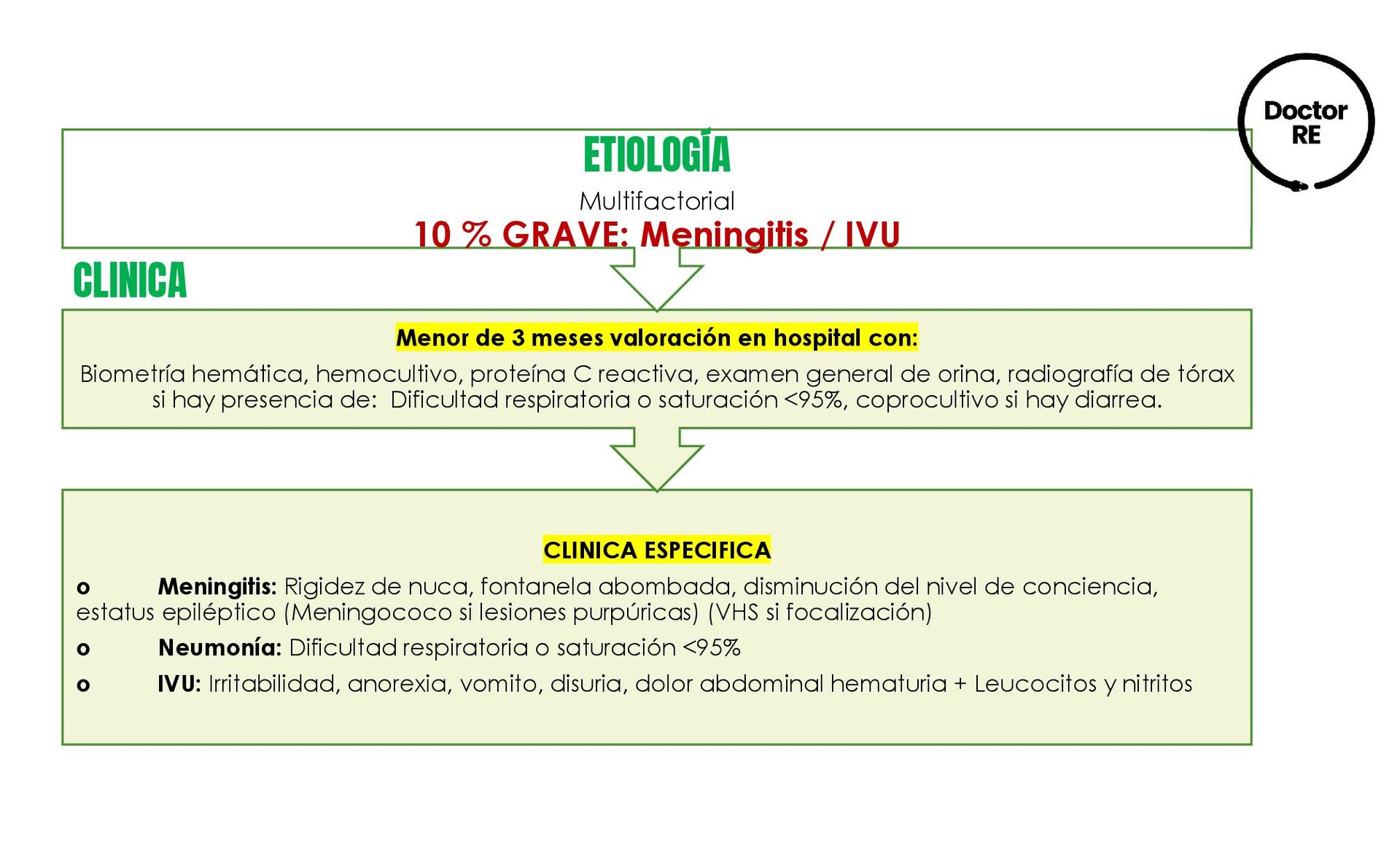 Doctor RE

ETIOLOGÍA

Multifactorial

10 % GRAVE: Meningitis / IVU

CLINICA

Menor de 3 meses valoración en hospital con:

Biometría hemática, hemocultivo, proteína C reactiva, examen general de orina, radiografía de tórax si hay presencia de: Dificultad respiratoria o saturación <95%, coprocultivo si hay diarrea.

CLINICA ESPECIFICA

o Meningitis: Rigidez de nuca, fontanela abombada, disminución del nivel de conciencia, estatus epiléptico (Meningococo si lesiones purpúricas) (VHS si focalización)

o Neumonía: Dificultad respiratoria o saturación <95%

o IVU: Irritabilidad, anorexia, vomito, disuria, dolor abdominal hematuria + Leucocitos y nitritos